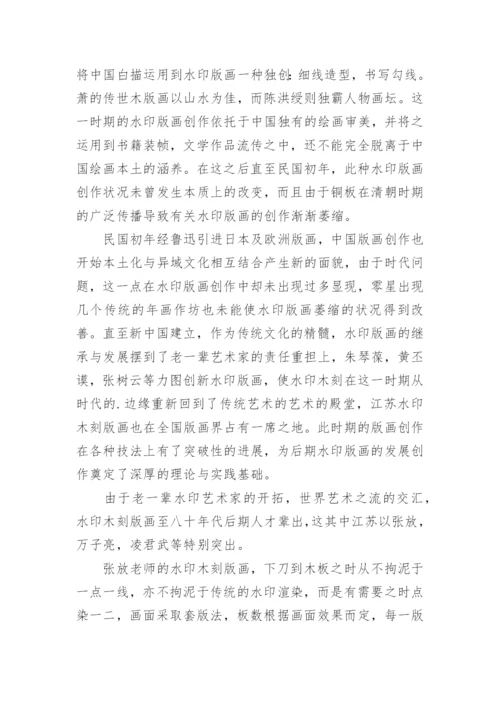 将中国白描运用到水印版画一种独创：细线造型，书写勾线。萧的传世木版画以山水为佳，而陈洪绶则独霸人物画坛。这一时期的水印版画创作依托于中国独有的绘画审美，并将之运用到书籍装帧，文学作品流传之中，还不能完全脱离于中国绘画本土的涵养。在这之后直至民国初年，此种水印版画创作状况未曾发生本质上的改变，而且由于铜板在清朝时期的广泛传播导致有关水印版画的创作渐渐萎缩。

民国初年经鲁迅引进日本及欧洲版画，中国版画创作也开始本土化与异域文化相互结合产生新的面貌，由于时代问题，这一点在水印版画创作中却未出现过多显现，零星出现几个传统的年画作坊也未能使水印版画萎缩的状况得到改善。直至新中国建立，作为传统文化的精髓，水印版画的继承与发展摆到了老一辈艺术家的责任重担上，朱琴葆，黄丕谟，张树云等力图创新水印版画，使水印木刻在这一时期从时代的.边缘重新回到了传统艺术的艺术的殿堂，江苏水印木刻版画也在全国版画界占有一席之地。此时期的版画创作在各种技法上有了突破性的进展，为后期水印版画的发展创作奠定了深厚的理论与实践基础。

由于老一辈水印艺术家的开拓，世界艺术之流的交汇，水印木刻版画至八十年代后期人才辈出，这其中江苏以张放，万子亮，凌君武等特别突出。

张放老师的水印木刻版画，下刀到木板之时从不拘泥于一点一线，亦不拘泥于传统的水印渲染，而是有需要之时点染一二，画面采取套版法，板数根据画面效果而定，每一版